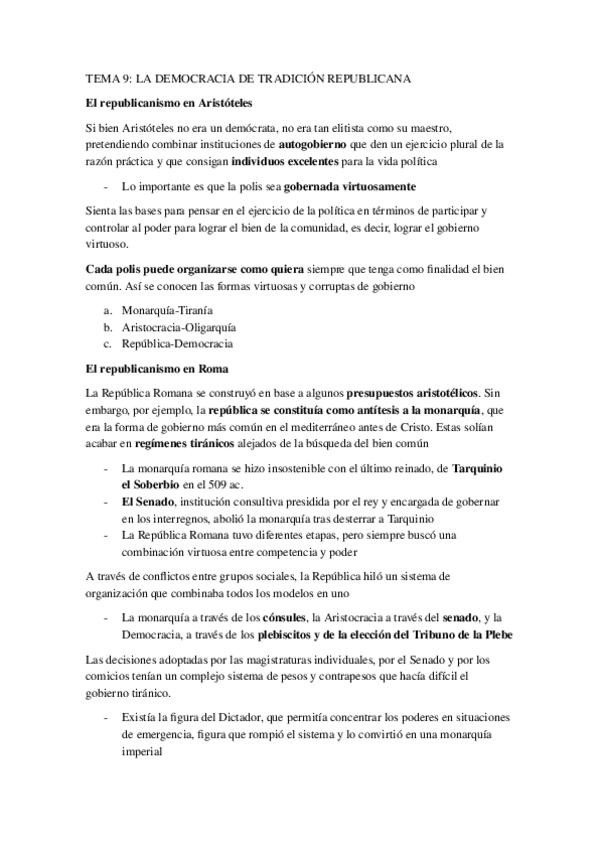 TEMA 9: LA DEMOCRACIA DE TRADICIÓN REPUBLICANA

El republicanismo en Aristóteles

Si bien Aristóteles no era un demócrata, no era tan elitista como su maestro, pretendiendo combinar instituciones de autogobierno que den un ejercicio plural de la razón práctica y que consigan individuos excelentes para la vida política

- Lo importante es que la polis sea gobernada virtuosamente

Sienta las bases para pensar en el ejercicio de la política en términos de participar y controlar al poder para lograr el bien de la comunidad, es decir, lograr el gobierno virtuoso.

Cada polis puede organizarse como quiera siempre que tenga como finalidad el bien común. Así se conocen las formas virtuosas y corruptas de gobierno

a. Monarquía-Tiranía
b. Aristocracia-Oligarquía
c. República-Democracia

El republicanismo en Roma

La República Romana se construyó en base a algunos presupuestos aristotélicos. Sin embargo, por ejemplo, la república se constituía como antítesis a la monarquía, que era la forma de gobierno más común en el mediterráneo antes de Cristo. Estas solían acabar en regímenes tiránicos alejados de la búsqueda del bien común

- La monarquía romana se hizo insostenible con el último reinado, de Tarquinio el Soberbio en el 509 ac.
- El Senado, institución consultiva presidida por el rey y encargada de gobernar en los interregnos, abolió la monarquía tras desterrar a Tarquinio
- La República Romana tuvo diferentes etapas, pero siempre buscó una combinación virtuosa entre competencia y poder

A través de conflictos entre grupos sociales, la República hiló un sistema de organización que combinaba todos los modelos en uno

- La monarquía a través de los cónsules, la Aristocracia a través del senado, y la Democracia, a través de los plebiscitos y de la elección del Tribuno de la Plebe

Las decisiones adoptadas por las magistraturas individuales, por el Senado y por los comicios tenían un complejo sistema de pesos y contrapesos que hacía difícil el gobierno tiránico.

- Existía la figura del Dictador, que permitía concentrar los poderes en situaciones de emergencia, figura que rompió el sistema y lo convirtió en una monarquía imperial